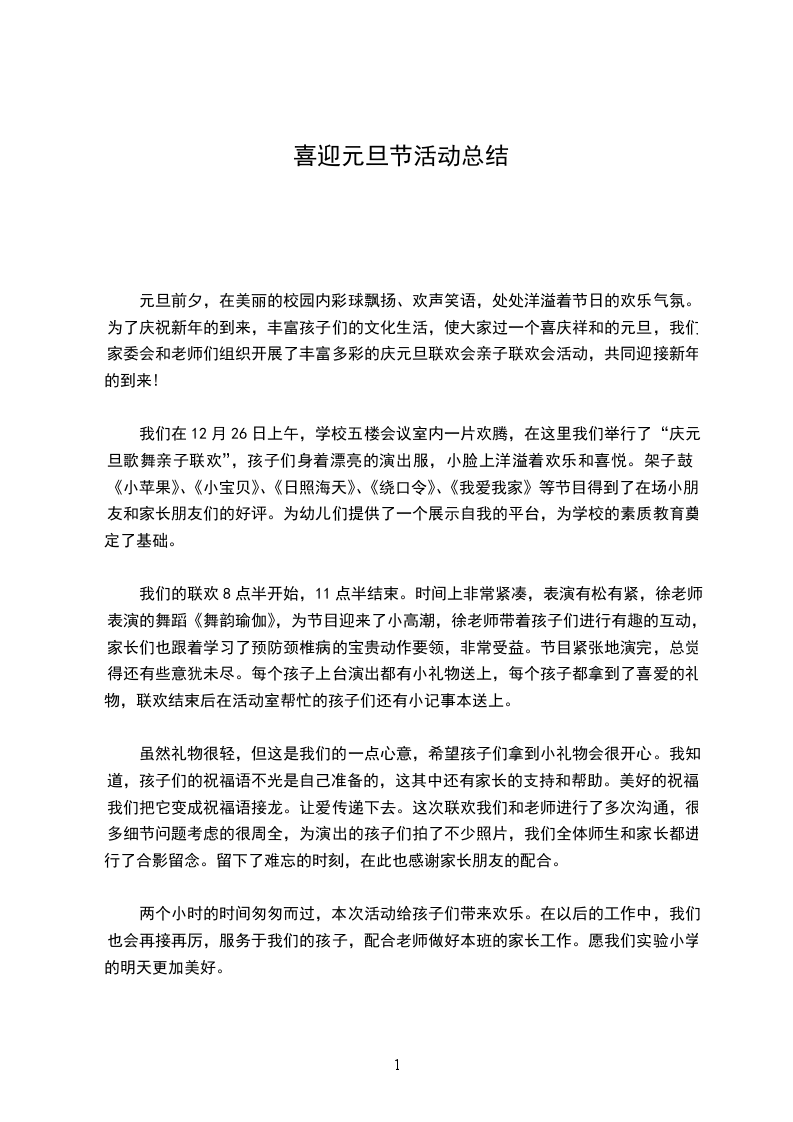 喜迎元旦节活动总结

元旦前夕，在美丽的校园内彩球飘扬、欢声笑语，处处洋溢着节日的欢乐气氛。为了庆祝新年的到来，丰富孩子们的文化生活，使大家过一个喜庆祥和的元旦，我们家委会和老师们组织开展了丰富多彩的庆元旦联欢会亲子联欢会活动，共同迎接新年的到来！

我们在 12 月 26 日上午，学校五楼会议室内一片欢腾，在这里我们举行了“庆元旦歌舞亲子联欢”，孩子们身着漂亮的演出服，小脸上洋溢着欢乐和喜悦。架子鼓《小苹果》、《小宝贝》、《日照海天》、《绕口令》、《我爱我家》等节目得到了在场小朋友和家长朋友们的好评。为幼儿们提供了一个展示自我的平台，为学校的素质教育奠定了基础。

我们的联欢 8 点半开始，11 点半结束。时间上非常紧凑，表演有松有紧，徐老师表演的舞蹈《舞韵瑜伽》，为节目迎来了小高潮，徐老师带着孩子们进行有趣的互动，家长们也跟着学习了预防颈椎病的宝贵动作要领，非常受益。节目紧张地演完，总觉得还有些意犹未尽。每个孩子上台演出都有小礼物送上，每个孩子都拿到了喜爱的礼物，联欢结束后在活动室帮忙的孩子们还有小记事本送上。

虽然礼物很轻，但这是我们的一点心意，希望孩子们拿到小礼物会很开心。我知道，孩子们的祝福语不光是自己准备的，这其中还有家长的支持和帮助。美好的祝福我们把它变成祝福语接龙。让爱传递下去。这次联欢我们和老师进行了多次沟通，很多细节问题考虑的很周全，为演出的孩子们拍了不少照片，我们全体师生和家长都进行了合影留念。留下了难忘的时刻，在此也感谢家长朋友的配合。

两个小时的时间匆匆而过，本次活动给孩子们带来欢乐。在以后的工作中，我们也会再接再厉，服务于我们的孩子，配合老师做好本班的家长工作。愿我们实验小学的明天更加美好。

1